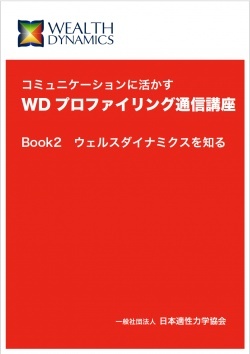 WEALTH DYNAMICS

コミュニケーションに活かす
WD プロファイリング通信講座

Book2　ウェルスダイナミクスを知る

一般社団法人　日本適性力学協会